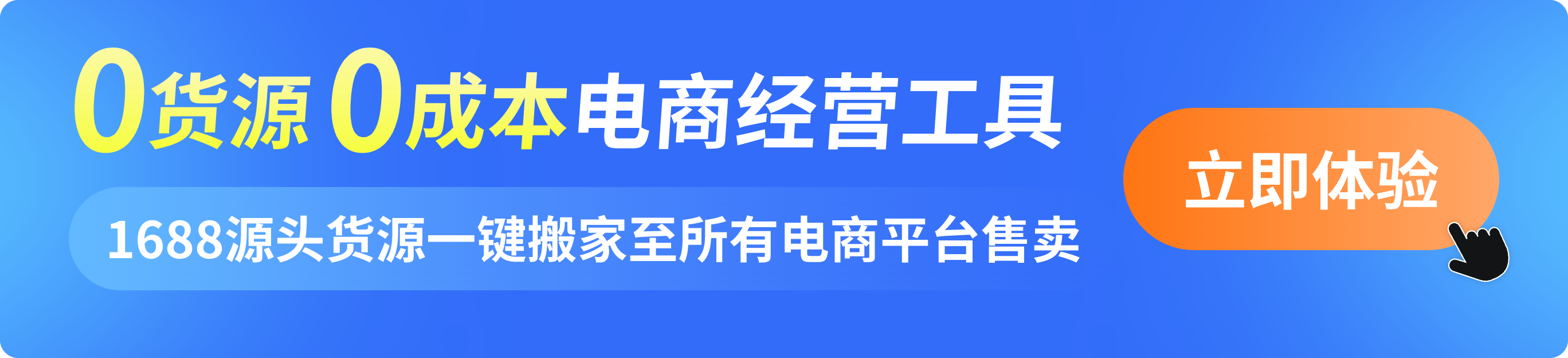 0货源 0成本电商经营工具

1688源头货源一键搬家至所有电商平台售卖

立即体验